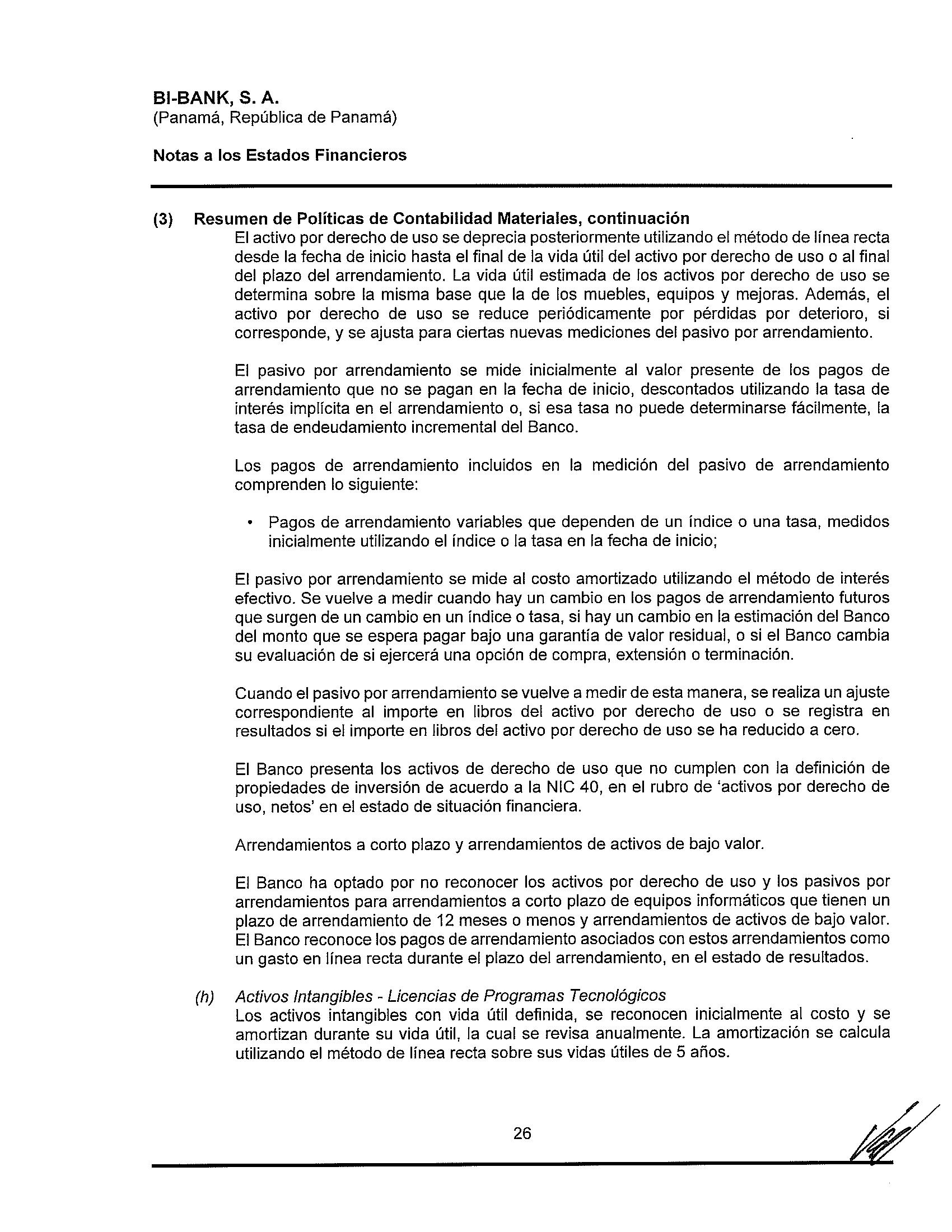 BI-BANK, S. A.
(Panamá, República de Panamá)

Notas a los Estados Financieros

(3) Resumen de Políticas de Contabilidad Materiales, continuación
El activo por derecho de uso se deprecia posteriormente utilizando el método de línea recta desde la fecha de inicio hasta el final de la vida útil del activo por derecho de uso o al final del plazo del arrendamiento. La vida útil estimada de los activos por derecho de uso se determina sobre la misma base que la de los muebles, equipos y mejoras. Además, el activo por derecho de uso se reduce periódicamente por pérdidas por deterioro, si corresponde, y se ajusta para ciertas nuevas mediciones del pasivo por arrendamiento.

El pasivo por arrendamiento se mide inicialmente al valor presente de los pagos de arrendamiento que no se pagan en la fecha de inicio, descontados utilizando la tasa de interés implícita en el arrendamiento o, si esa tasa no puede determinarse fácilmente, la tasa de endeudamiento incremental del Banco.

Los pagos de arrendamiento incluidos en la medición del pasivo de arrendamiento comprenden lo siguiente:

• Pagos de arrendamiento variables que dependen de un índice o una tasa, medidos inicialmente utilizando el índice o la tasa en la fecha de inicio;

El pasivo por arrendamiento se mide al costo amortizado utilizando el método de interés efectivo. Se vuelve a medir cuando hay un cambio en los pagos de arrendamiento futuros que surgen de un cambio en un índice o tasa, si hay un cambio en la estimación del Banco del monto que se espera pagar bajo una garantía de valor residual, o si el Banco cambia su evaluación de si ejercerá una opción de compra, extensión o terminación.

Cuando el pasivo por arrendamiento se vuelve a medir de esta manera, se realiza un ajuste correspondiente al importe en libros del activo por derecho de uso o se registra en resultados si el importe en libros del activo por derecho de uso se ha reducido a cero.

El Banco presenta los activos de derecho de uso que no cumplen con la definición de propiedades de inversión de acuerdo a la NIC 40, en el rubro de 'activos por derecho de uso, netos' en el estado de situación financiera.

Arrendamientos a corto plazo y arrendamientos de activos de bajo valor.

El Banco ha optado por no reconocer los activos por derecho de uso y los pasivos por arrendamientos para arrendamientos a corto plazo de equipos informáticos que tienen un plazo de arrendamiento de 12 meses o menos y arrendamientos de activos de bajo valor. El Banco reconoce los pagos de arrendamiento asociados con estos arrendamientos como un gasto en línea recta durante el plazo del arrendamiento, en el estado de resultados.

(h) Activos Intangibles - Licencias de Programas Tecnológicos
Los activos intangibles con vida útil definida, se reconocen inicialmente al costo y se amortizan durante su vida útil, la cual se revisa anualmente. La amortización se calcula utilizando el método de línea recta sobre sus vidas útiles de 5 años.

26